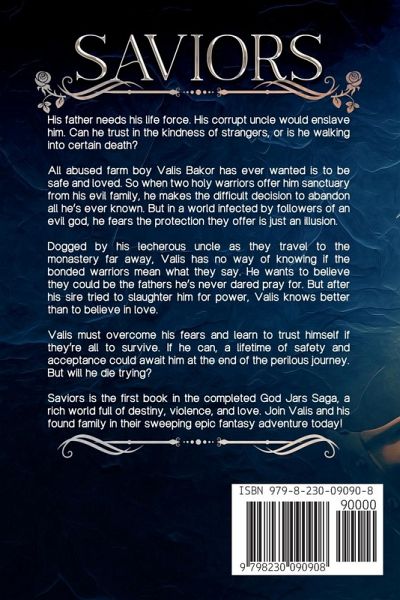 SAVIORS

His father needs his life force. His corrupt uncle would enslave him. Can he trust in the kindness of strangers, or is he walking into certain death?

All abused farm boy Valis Bakor has ever wanted is to be safe and loved. So when two holy warriors offer him sanctuary from his evil family, he makes the difficult decision to abandon all he's ever known. But in a world infected by followers of an evil god, he fears the protection they offer is just an illusion.

Dogged by his lecherous uncle as they travel to the monastery far away, Valis has no way of knowing if the bonded warriors mean what they say. He wants to believe they could be the fathers he's never dared pray for. But after his sire tried to slaughter him for power, Valis knows better than to believe in love.

Valis must overcome his fears and learn to trust himself if they're all to survive. If he can, a lifetime of safety and acceptance could await him at the end of the perilous journey. But will he die trying?

Saviors is the first book in the completed God Jars Saga, a rich world full of destiny, violence, and love. Join Valis and his found family in their sweeping epic fantasy adventure today!

ISBN 979-8-230-09090-8

90000

9 798230 090908